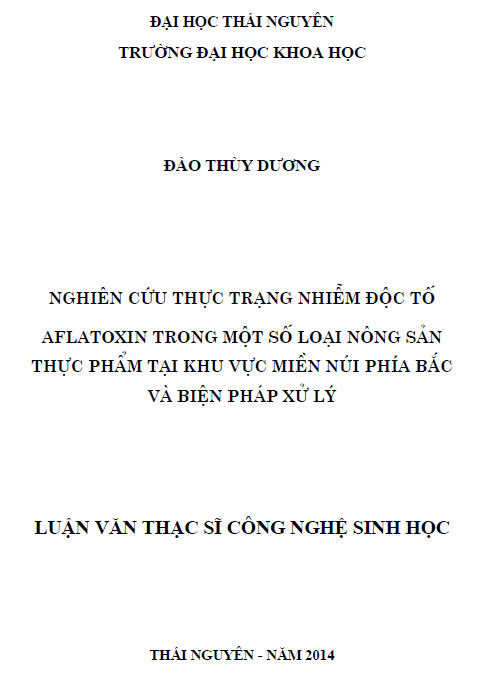 ĐẠI HỌC THÁI NGUYÊN
TRƯỜNG ĐẠI HỌC KHOA HỌC

ĐÀO THÙY DƯƠNG

NGHIÊN CỨU THỰC TRẠNG NHIỄM ĐỘC TỐ AFLATOXIN TRONG MỘT SỐ LOẠI NÔNG SẢN THỰC PHẨM TẠI KHU VỰC MIỀN NÚI PHÍA BẮC VÀ BIỆN PHÁP XỬ LÝ

LUẬN VĂN THẠC SĨ CÔNG NGHỆ SINH HỌC

THÁI NGUYÊN - NĂM 2014